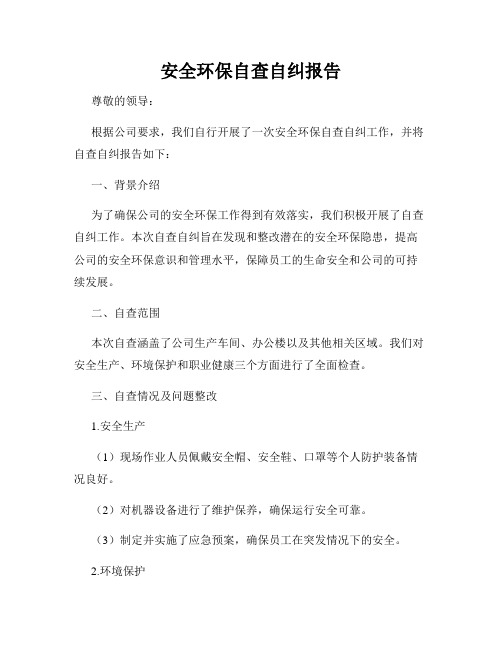 安全环保自查自纠报告

尊敬的领导：

根据公司要求，我们自行开展了一次安全环保自查自纠工作，并将自查自纠报告如下：

一、背景介绍

为了确保公司的安全环保工作得到有效落实，我们积极开展了自查自纠工作。本次自查自纠旨在发现和整改潜在的安全环保隐患，提高公司的安全环保意识和管理水平，保障员工的生命安全和公司的可持续发展。

二、自查范围

本次自查涵盖了公司生产车间、办公楼以及其他相关区域。我们对安全生产、环境保护和职业健康三个方面进行了全面检查。

三、自查情况及问题整改

1.安全生产

（1）现场作业人员佩戴安全帽、安全鞋、口罩等个人防护装备情况良好。

（2）对机器设备进行了维护保养，确保运行安全可靠。

（3）制定并实施了应急预案，确保员工在突发情况下的安全。

2.环境保护